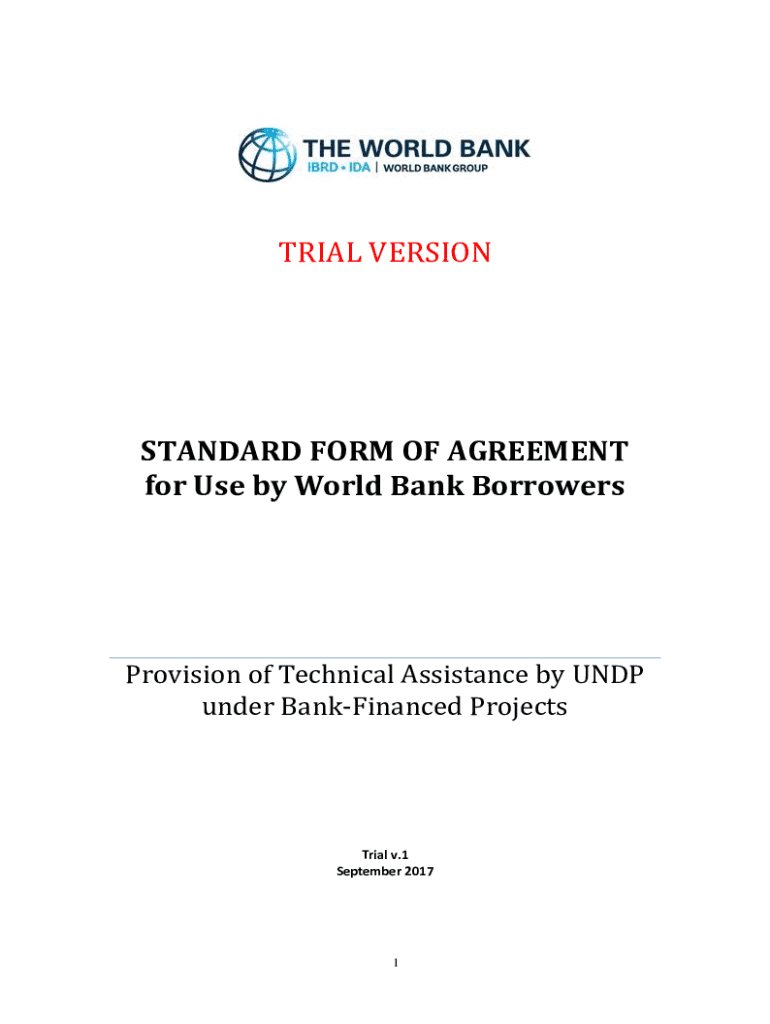 THE WORLD BANK
IBRD • IDA | WORLD BANK GROUP

TRIAL VERSION

STANDARD FORM OF AGREEMENT
for Use by World Bank Borrowers

Provision of Technical Assistance by UNDP under Bank-Financed Projects

Trial v.1
September 2017

1